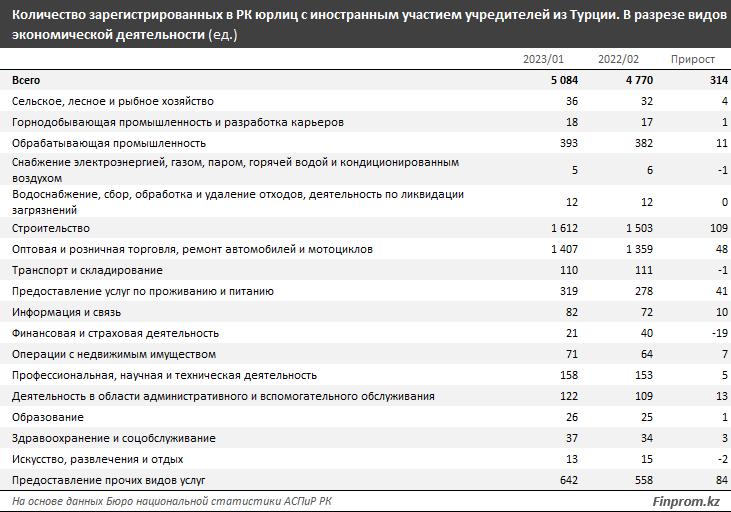 Количество зарегистрированных в РК юрлиц с иностранным участием учредителей из Турции. В разрезе видов экономической деятельности (ед.)

| | 2023/01 | 2022/02 | Прирост |
|---|---|---|---|
| Всего | 5 084 | 4 770 | 314 |
| Сельское, лесное и рыбное хозяйство | 36 | 32 | 4 |
| Горнодобывающая промышленность и разработка карьеров | 18 | 17 | 1 |
| Обрабатывающая промышленность | 393 | 382 | 11 |
| Снабжение электроэнергией, газом, паром, горячей водой и кондиционированным воздухом | 5 | 6 | -1 |
| Водоснабжение, сбор, обработка и удаление отходов, деятельность по ликвидации загрязнений | 12 | 12 | 0 |
| Строительство | 1 612 | 1 503 | 109 |
| Оптовая и розничная торговля, ремонт автомобилей и мотоциклов | 1 407 | 1 359 | 48 |
| Транспорт и складирование | 110 | 111 | -1 |
| Предоставление услуг по проживанию и питанию | 319 | 278 | 41 |
| Информация и связь | 82 | 72 | 10 |
| Финансовая и страховая деятельность | 21 | 40 | -19 |
| Операции с недвижимым имуществом | 71 | 64 | 7 |
| Профессиональная, научная и техническая деятельность | 158 | 153 | 5 |
| Деятельность в области административного и вспомогательного обслуживания | 122 | 109 | 13 |
| Образование | 26 | 25 | 1 |
| Здравоохранение и соцобслуживание | 37 | 34 | 3 |
| Искусство, развлечения и отдых | 13 | 15 | -2 |
| Предоставление прочих видов услуг | 642 | 558 | 84 |

На основе данных Бюро национальной статистики АСПиР РК

Finprom.kz